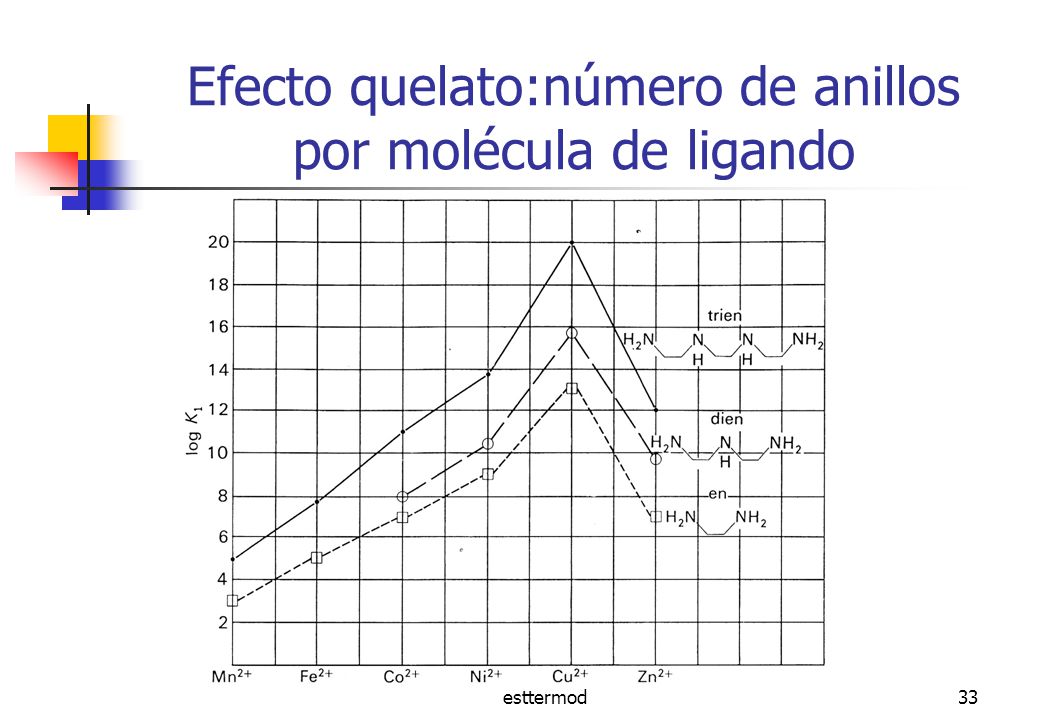 Efecto quelato:número de anillos por molécula de ligando

20
18
16
14
12
10
8
6
4
2

log $K_1$

trien
$H_2N$ N N $NH_2$
H H

dien
$H_2N$ N $NH_2$
H

en
$H_2N$ $NH_2$

$Mn^{2+}$ $Fe^{2+}$ $Co^{2+}$ $Ni^{2+}$ $Cu^{2+}$ $Zn^{2+}$

esttermod

33